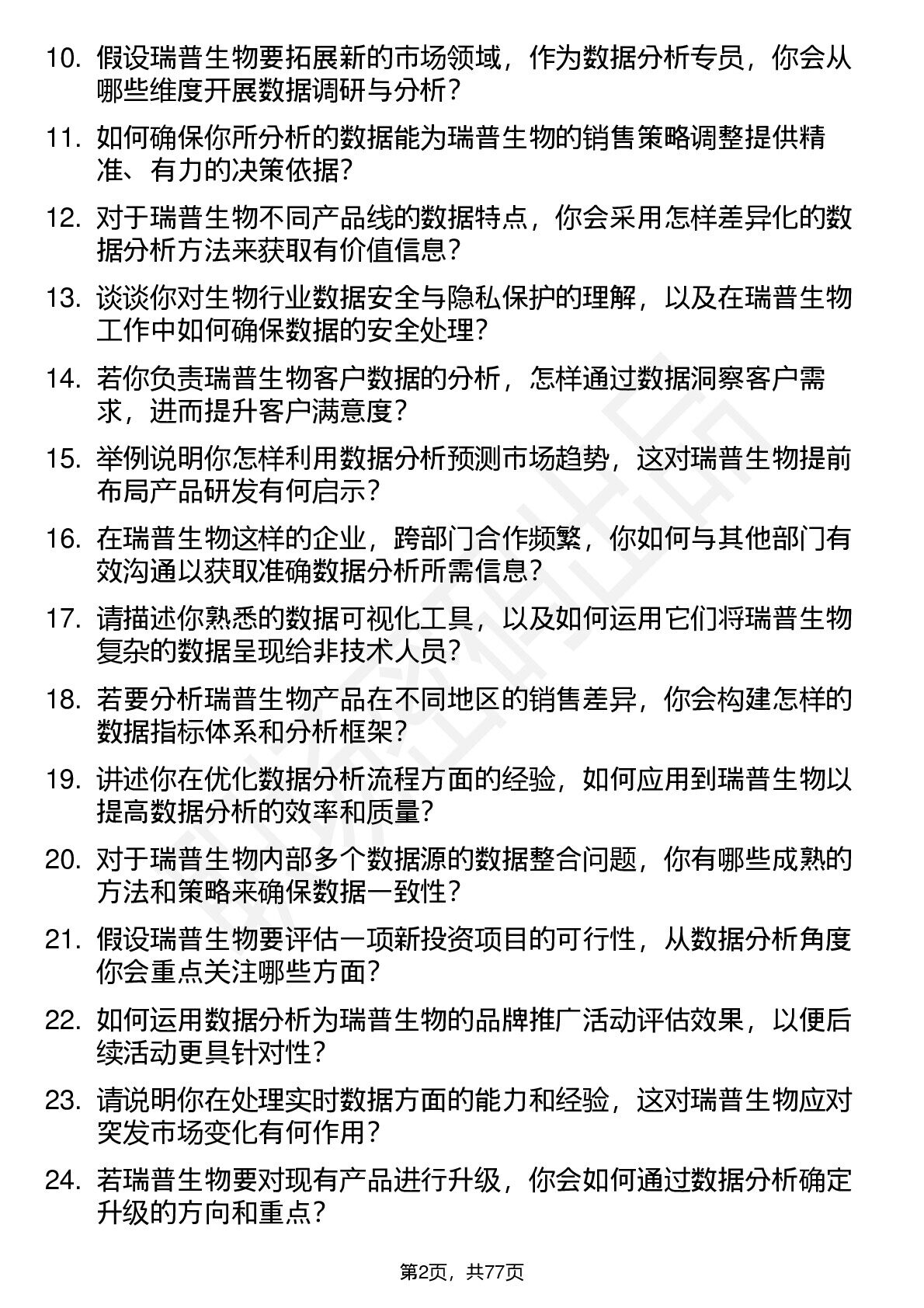 10. 假设瑞普生物要拓展新的市场领域，作为数据分析专员，你会从哪些维度开展数据调研与分析？

11. 如何确保你所分析的数据能为瑞普生物的销售策略调整提供精准、有力的决策依据？

12. 对于瑞普生物不同产品线的数据特点，你会采用怎样差异化的数据分析方法来获取有价值信息？

13. 谈谈你对生物行业数据安全与隐私保护的理解，以及在瑞普生物工作中如何确保数据的安全处理？

14. 若你负责瑞普生物客户数据的分析，怎样通过数据洞察客户需求，进而提升客户满意度？

15. 举例说明你怎样利用数据分析预测市场趋势，这对瑞普生物提前布局产品研发有何启示？

16. 在瑞普生物这样的企业，跨部门合作频繁，你如何与其他部门有效沟通以获取准确数据分析所需信息？

17. 请描述你熟悉的数据可视化工具，以及如何运用它们将瑞普生物复杂的数据呈现给非技术人员？

18. 若要分析瑞普生物产品在不同地区的销售差异，你会构建怎样的数据指标体系和分析框架？

19. 讲述你在优化数据分析流程方面的经验，如何应用到瑞普生物以提高数据分析的效率和质量？

20. 对于瑞普生物内部多个数据源的数据整合问题，你有哪些成熟的方法和策略来确保数据一致性？

21. 假设瑞普生物要评估一项新投资项目的可行性，从数据分析角度你会重点关注哪些方面？

22. 如何运用数据分析为瑞普生物的品牌推广活动评估效果，以便后续活动更具针对性？

23. 请说明你在处理实时数据方面的能力和经验，这对瑞普生物应对突发市场变化有何作用？

24. 若瑞普生物要对现有产品进行升级，你会如何通过数据分析确定升级的方向和重点？

第2页，共77页